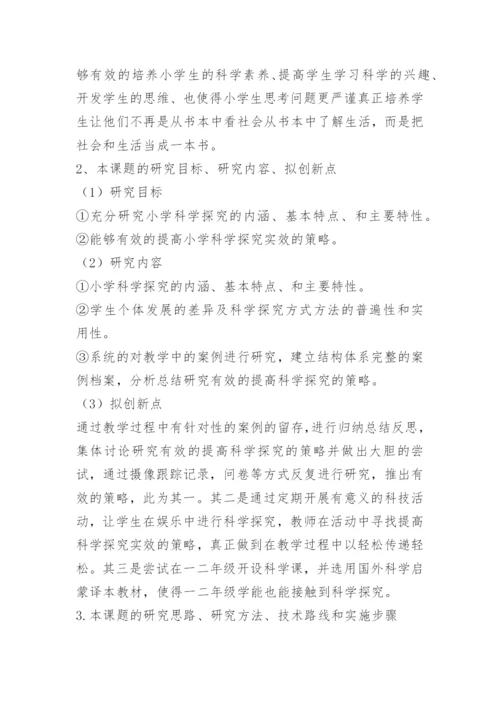 够有效的培养小学生的科学素养、提高学生学习科学的兴趣、开发学生的思维、也使得小学生思考问题更严谨真正培养学生让他们不再是从书本中看社会从书本中了解生活，而是把社会和生活当成一本书。

2、本课题的研究目标、研究内容、拟创新点

（1）研究目标

①充分研究小学科学探究的内涵、基本特点、和主要特性。

②能够有效的提高小学科学探究实效的策略。

（2）研究内容

①小学科学探究的内涵、基本特点、和主要特性。

②学生个体发展的差异及科学探究方式方法的普遍性和实用性。

③系统的对教学中的案例进行研究，建立结构体系完整的案例档案，分析总结研究有效的提高科学探究的策略。

（3）拟创新点

通过教学过程中有针对性的案例的留存，进行归纳总结反思，集体讨论研究有效的提高科学探究的策略并做出大胆的尝试，通过摄像跟踪记录，问卷等方式反复进行研究，推出有效的策略，此为其一。其二是通过定期开展有意义的科技活动，让学生在娱乐中进行科学探究，教师在活动中寻找提高科学探究实效的策略，真正做到在教学过程中以轻松传递轻松。其三是尝试在一二年级开设科学课，并选用国外科学启蒙译本教材，使得一二年级学能也能接触到科学探究。

3.本课题的研究思路、研究方法、技术路线和实施步骤